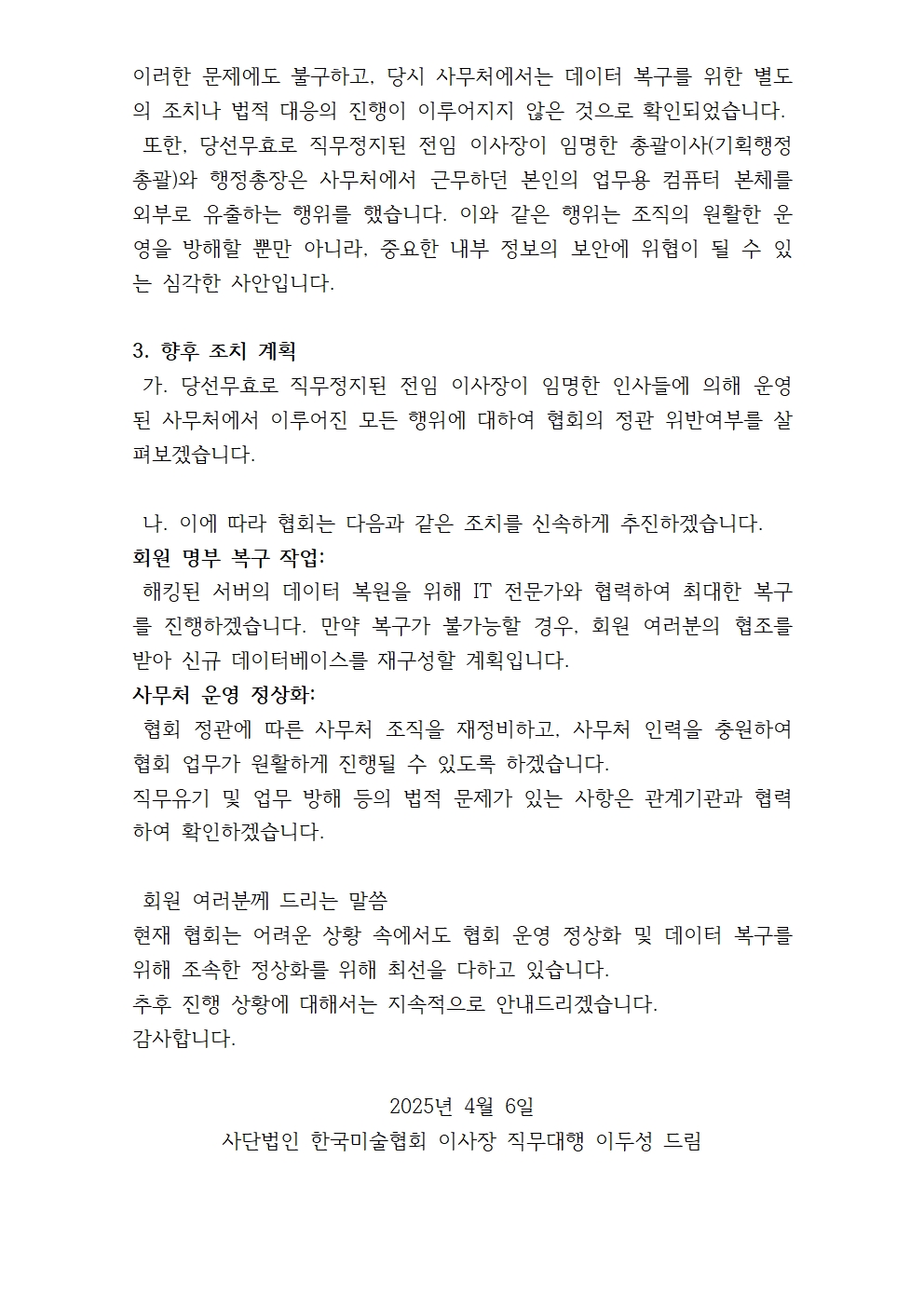 이러한 문제에도 불구하고, 당시 사무처에서는 데이터 복구를 위한 별도의 조치나 법적 대응의 진행이 이루어지지 않은 것으로 확인되었습니다.
또한, 당선무효로 직무정지된 전임 이사장이 임명한 총괄이사(기획행정총괄)와 행정총장은 사무처에서 근무하던 본인의 업무용 컴퓨터 본체를 외부로 유출하는 행위를 했습니다. 이와 같은 행위는 조직의 원활한 운영을 방해할 뿐만 아니라, 중요한 내부 정보의 보안에 위협이 될 수 있는 심각한 사안입니다.

3. 향후 조치 계획
가. 당선무효로 직무정지된 전임 이사장이 임명한 인사들에 의해 운영된 사무처에서 이루어진 모든 행위에 대하여 협회의 정관 위반여부를 살펴보겠습니다.

나. 이에 따라 협회는 다음과 같은 조치를 신속하게 추진하겠습니다.
회원 명부 복구 작업:
해킹된 서버의 데이터 복원을 위해 IT 전문가와 협력하여 최대한 복구를 진행하겠습니다. 만약 복구가 불가능할 경우, 회원 여러분의 협조를 받아 신규 데이터베이스를 재구성할 계획입니다.
사무처 운영 정상화:
협회 정관에 따른 사무처 조직을 재정비하고, 사무처 인력을 충원하여 협회 업무가 원활하게 진행될 수 있도록 하겠습니다.
직무유기 및 업무 방해 등의 법적 문제가 있는 사항은 관계기관과 협력하여 확인하겠습니다.

회원 여러분께 드리는 말씀
현재 협회는 어려운 상황 속에서도 협회 운영 정상화 및 데이터 복구를 위해 조속한 정상화를 위해 최선을 다하고 있습니다.
추후 진행 상황에 대해서는 지속적으로 안내드리겠습니다.
감사합니다.

2025년 4월 6일
사단법인 한국미술협회 이사장 직무대행 이두성 드림